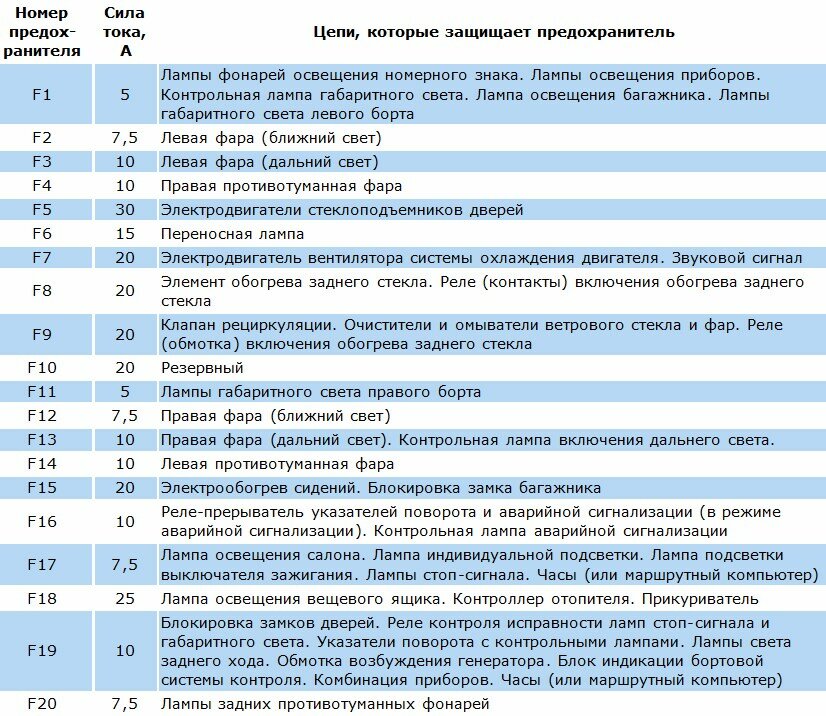 | Номер предохранителя | Сила тока, А | Цепи, которые защищает предохранитель |
|---|---|---|
| F1 | 5 | Лампы фонарей освещения номерного знака. Лампы освещения приборов. Контрольная лампа габаритного света. Лампа освещения багажника. Лампы габаритного света левого борта |
| F2 | 7,5 | Левая фара (ближний свет) |
| F3 | 10 | Левая фара (дальний свет) |
| F4 | 10 | Правая противотуманная фара |
| F5 | 30 | Электродвигатели стеклоподъемников дверей |
| F6 | 15 | Переносная лампа |
| F7 | 20 | Электродвигатель вентилятора системы охлаждения двигателя. Звуковой сигнал |
| F8 | 20 | Элемент обогрева заднего стекла. Реле (контакты) включения обогрева заднего стекла |
| F9 | 20 | Клапан рециркуляции. Очистители и омыватели ветрового стекла и фар. Реле (обмотка) включения обогрева заднего стекла |
| F10 | 20 | Резервный |
| F11 | 5 | Лампы габаритного света правого борта |
| F12 | 7,5 | Правая фара (ближний свет) |
| F13 | 10 | Правая фара (дальний свет). Контрольная лампа включения дальнего света. |
| F14 | 10 | Левая противотуманная фара |
| F15 | 20 | Электрообогрев сидений. Блокировка замка багажника |
| F16 | 10 | Реле-прерыватель указателей поворота и аварийной сигнализации (в режиме аварийной сигнализации). Контрольная лампа аварийной сигнализации |
| F17 | 7,5 | Лампа освещения салона. Лампа индивидуальной подсветки. Лампа подсветки выключателя зажигания. Лампы стоп-сигнала. Часы (или маршрутный компьютер) |
| F18 | 25 | Лампа освещения вещевого ящика. Контроллер отопителя. Прикуриватель |
| F19 | 10 | Блокировка замков дверей. Реле контроля исправности ламп стоп-сигнала и габаритного света. Указатели поворота с контрольными лампами. Лампы света заднего хода. Обмотка возбуждения генератора. Блок индикации бортовой системы контроля. Комбинация приборов. Часы (или маршрутный компьютер) |
| F20 | 7,5 | Лампы задних противотуманных фонарей |